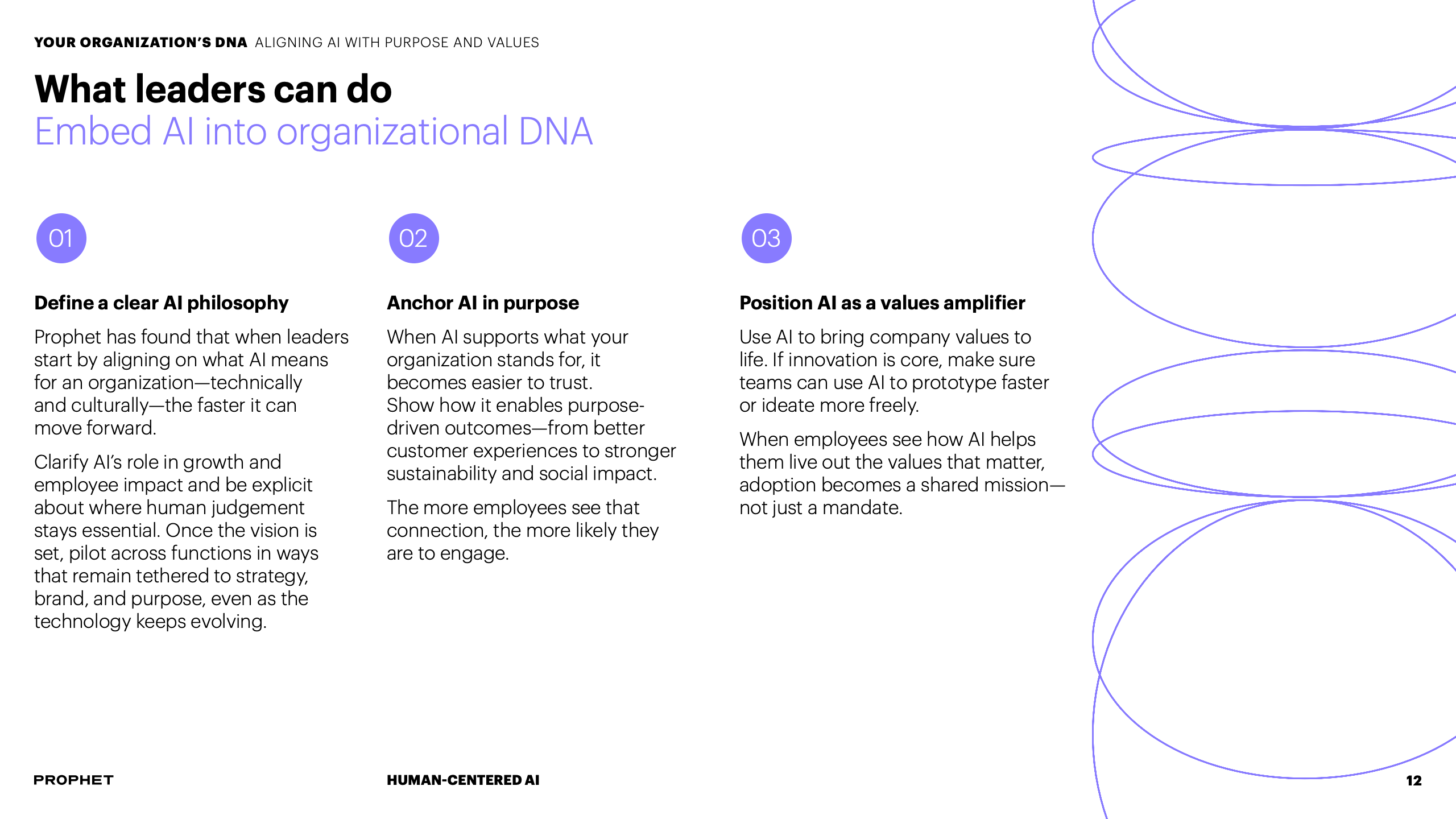 YOUR ORGANIZATION'S DNA ALIGNING AI WITH PURPOSE AND VALUES

What leaders can do
Embed AI into organizational DNA

01

Define a clear AI philosophy

Prophet has found that when leaders start by aligning on what AI means for an organization—technically and culturally—the faster it can move forward.

Clarify AI's role in growth and employee impact and be explicit about where human judgement stays essential. Once the vision is set, pilot across functions in ways that remain tethered to strategy, brand, and purpose, even as the technology keeps evolving.

02

Anchor AI in purpose

When AI supports what your organization stands for, it becomes easier to trust.
Show how it enables purpose-driven outcomes—from better customer experiences to stronger sustainability and social impact.

The more employees see that connection, the more likely they are to engage.

03

Position AI as a values amplifier

Use AI to bring company values to life. If innovation is core, make sure teams can use AI to prototype faster or ideate more freely.

When employees see how AI helps them live out the values that matter, adoption becomes a shared mission—not just a mandate.

PROPHET

HUMAN-CENTERED AI

12